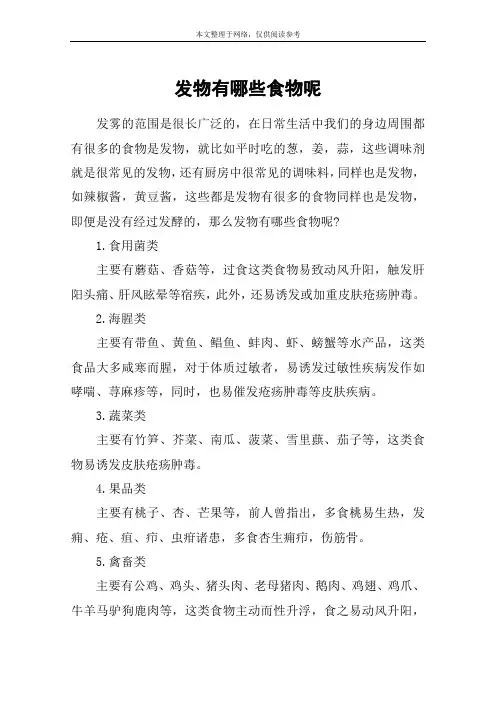 本文整理于网络，仅供阅读参考

发物有哪些食物呢

发雾的范围是很长广泛的，在日常生活中我们的身边周围都有很多的食物是发物，就比如平时吃的葱，姜，蒜，这些调味剂就是很常见的发物，还有厨房中很常见的调味料，同样也是发物，如辣椒酱，黄豆酱，这些都是发物有很多的食物同样也是发物，即便是没有经过发酵的，那么发物有哪些食物呢？

1.食用菌类

主要有蘑菇、香菇等，过食这类食物易致动风升阳，触发肝阳头痛、肝风眩晕等宿疾，此外，还易诱发或加重皮肤疮疡肿毒。

2.海腥类

主要有带鱼、黄鱼、鲳鱼、蚌肉、虾、螃蟹等水产品，这类食品大多咸寒而腥，对于体质过敏者，易诱发过敏性疾病发作如哮喘、荨麻疹等，同时，也易催发疮疡肿毒等皮肤疾病。

3.蔬菜类

主要有竹笋、芥菜、南瓜、菠菜、雪里蕻、茄子等，这类食物易诱发皮肤疮疡肿毒。

4.果品类

主要有桃子、杏、芒果等，前人曾指出，多食桃易生热，发痈、疮、疽、疖、虫疳诸患，多食杏生痈疖，伤筋骨。

5.禽畜类

主要有公鸡、鸡头、猪头肉、老母猪肉、鹅肉、鸡翅、鸡爪、牛羊马驴狗鹿肉等，这类食物主动而性升浮，食之易动风升阳，